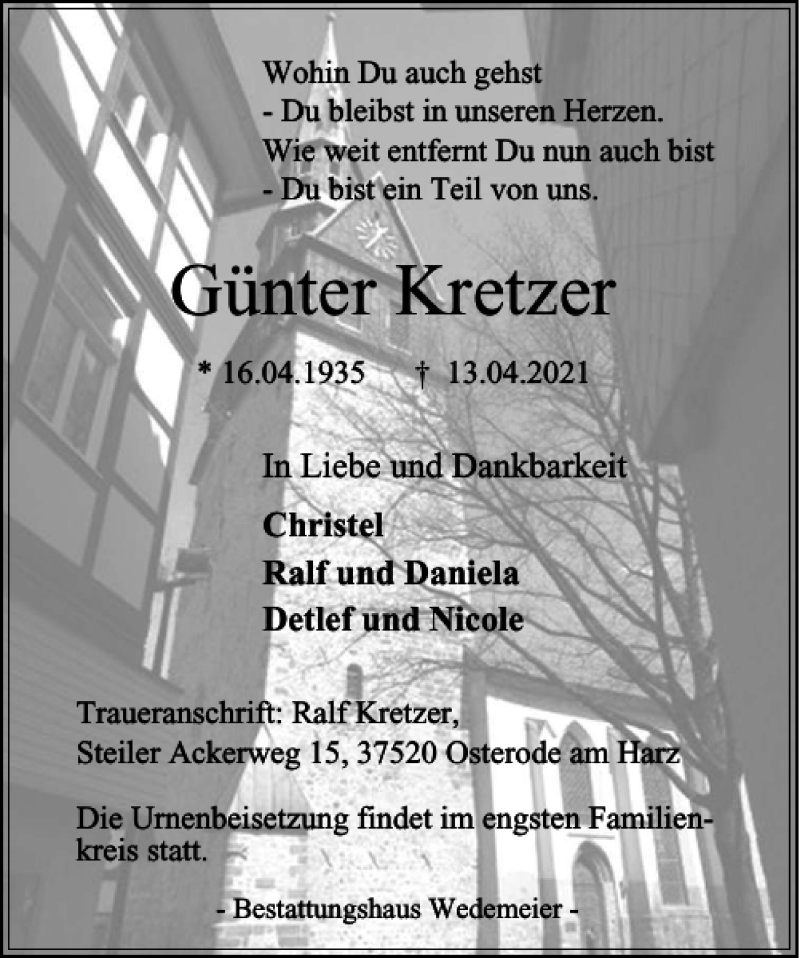 Wohin Du auch gehst
- Du bleibst in unseren Herzen.
Wie weit entfernt Du nun auch bist
- Du bist ein Teil von uns.

Günter Kretzer

* 16.04.1935 † 13.04.2021

In Liebe und Dankbarkeit

Christel
Ralf und Daniela
Detlef und Nicole

Traueranschrift: Ralf Kretzer,
Steiler Ackerweg 15, 37520 Osterode am Harz

Die Urnenbeisetzung findet im engsten Familienkreis statt.

- Bestattungshaus Wedemeier -